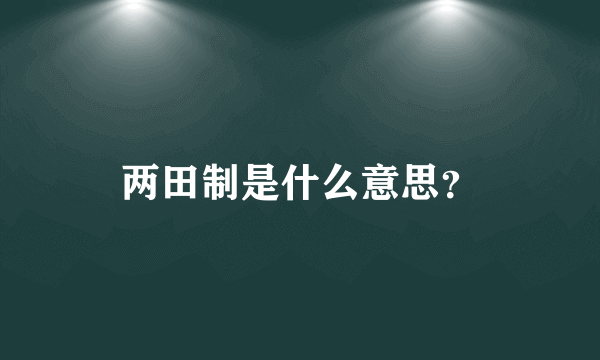 两田制是什么意思?